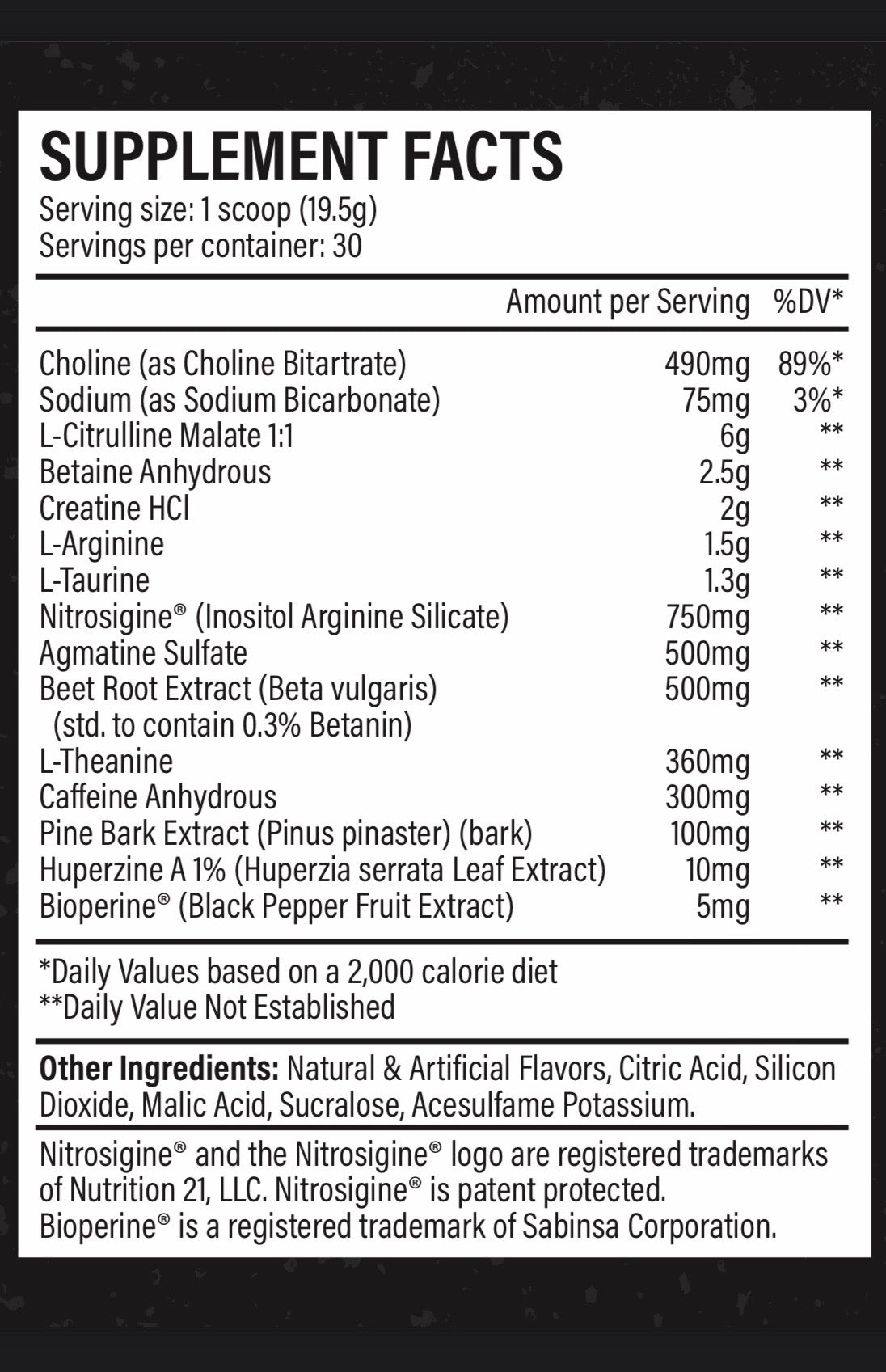 SUPPLEMENT FACTS
Serving size: 1 scoop (19.5g)
Servings per container: 30

| | Amount per Serving | %DV* |
|---|---|---|
| Choline (as Choline Bitartrate) | 490mg | 89%* |
| Sodium (as Sodium Bicarbonate) | 75mg | 3%* |
| L-Citrulline Malate 1:1 | 6g | ** |
| Betaine Anhydrous | 2.5g | ** |
| Creatine HCl | 2g | ** |
| L-Arginine | 1.5g | ** |
| L-Taurine | 1.3g | ** |
| Nitrosigine® (Inositol Arginine Silicate) | 750mg | ** |
| Agmatine Sulfate | 500mg | ** |
| Beet Root Extract (Beta vulgaris) (std. to contain 0.3% Betanin) | 500mg | ** |
| L-Theanine | 360mg | ** |
| Caffeine Anhydrous | 300mg | ** |
| Pine Bark Extract (Pinus pinaster) (bark) | 100mg | ** |
| Huperzine A 1% (Huperzia serrata Leaf Extract) | 10mg | ** |
| Bioperine® (Black Pepper Fruit Extract) | 5mg | ** |

*Daily Values based on a 2,000 calorie diet
**Daily Value Not Established

Other Ingredients: Natural & Artificial Flavors, Citric Acid, Silicon Dioxide, Malic Acid, Sucralose, Acesulfame Potassium.

Nitrosigine® and the Nitrosigine® logo are registered trademarks of Nutrition 21, LLC. Nitrosigine® is patent protected. Bioperine® is a registered trademark of Sabinsa Corporation.